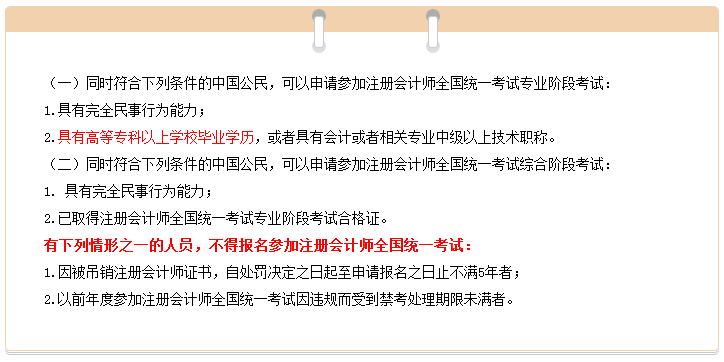 （一）同时符合下列条件的中国公民，可以申请参加注册会计师全国统一考试专业阶段考试：

1.具有完全民事行为能力；

2.具有高等专科以上学校毕业学历，或者具有会计或者相关专业中级以上技术职称。

（二）同时符合下列条件的中国公民，可以申请参加注册会计师全国统一考试综合阶段考试：

1. 具有完全民事行为能力；

2.已取得注册会计师全国统一考试专业阶段考试合格证。

有下列情形之一的人员，不得报名参加注册会计师全国统一考试：

1.因被吊销注册会计师证书，自处罚决定之日起至申请报名之日止不满5年者；

2.以前年度参加注册会计师全国统一考试因违规而受到禁考处理期限未满者。